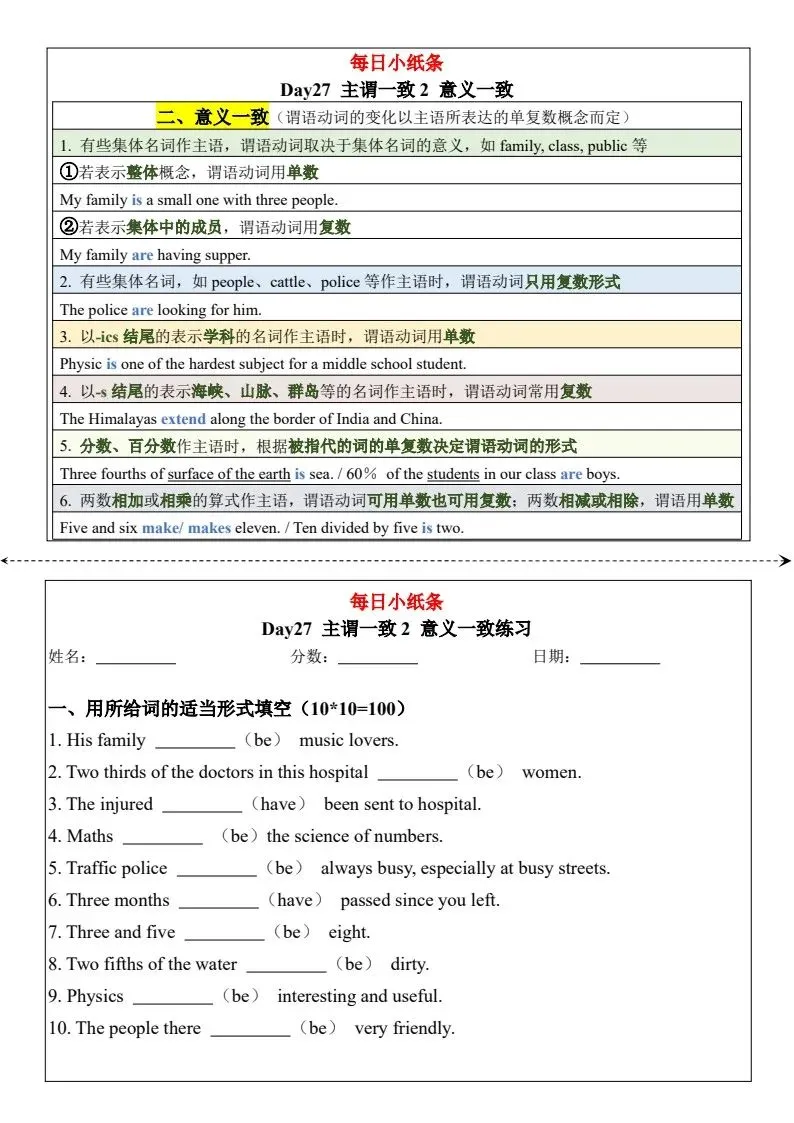 每日小纸条
Day27 主谓一致 2 意义一致

二、意义一致（谓语动词的变化以主语所表达的单复数概念而定）

1. 有些集体名词作主语，谓语动词取决于集体名词的意义，如 family, class, public 等

①若表示整体概念，谓语动词用单数

My family is a small one with three people.

②若表示集体中的成员，谓语动词用复数

My family are having supper.

2. 有些集体名词，如 people、cattle、police 等作主语时，谓语动词只用复数形式

The police are looking for him.

3. 以-ics 结尾的表示学科的名词作主语时，谓语动词用单数

Physic is one of the hardest subject for a middle school student.

4. 以-s 结尾的表示海峡、山脉、群岛等的名词作主语时，谓语动词常用复数

The Himalayas extend along the border of India and China.

5. 分数、百分数作主语时，根据被指代的词的单复数决定谓语动词的形式

Three fourths of surface of the earth is sea. / 60％ of the students in our class are boys.

6. 两数相加或相乘的算式作主语，谓语动词可用单数也可用复数；两数相减或相除，谓语用单数

Five and six make/ makes eleven. / Ten divided by five is two.

每日小纸条
Day27 主谓一致 2 意义一致练习

姓名：__________ 分数：__________ 日期：__________

一、用所给词的适当形式填空（10*10=100）

1. His family _________（be） music lovers.
2. Two thirds of the doctors in this hospital _________（be） women.
3. The injured _________（have） been sent to hospital.
4. Maths _________ （be）the science of numbers.
5. Traffic police _________（be） always busy, especially at busy streets.
6. Three months _________（have） passed since you left.
7. Three and five _________（be） eight.
8. Two fifths of the water _________（be） dirty.
9. Physics _________（be） interesting and useful.
10. The people there _________（be） very friendly.